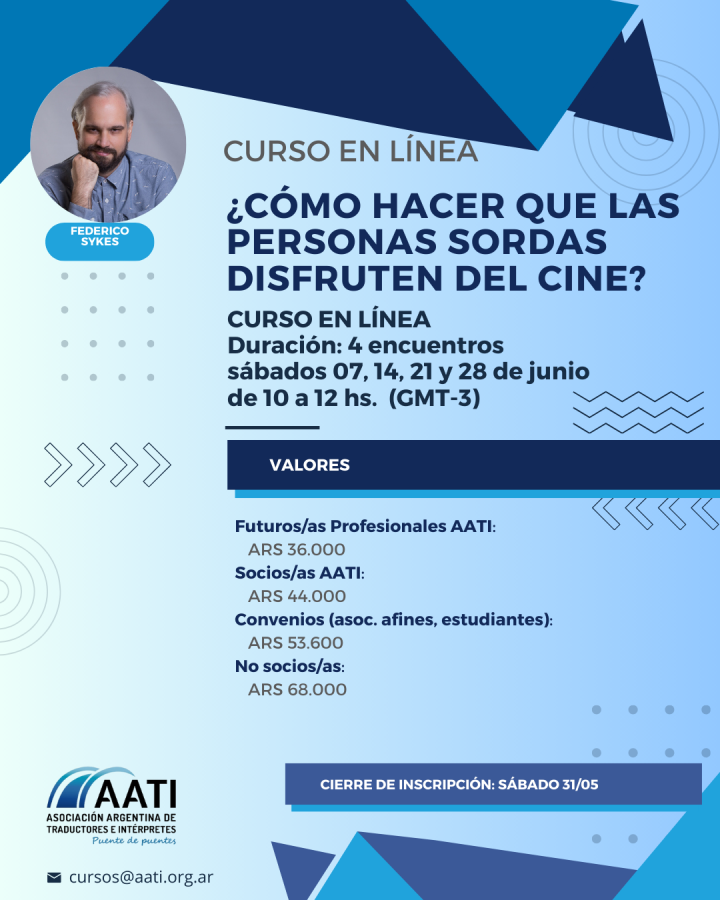 FEDERICO SYKES

CURSO EN LÍNEA

¿CÓMO HACER QUE LAS PERSONAS SORDAS DISFRUTEN DEL CINE?

CURSO EN LÍNEA
Duración: 4 encuentros
sábados 07, 14, 21 y 28 de junio
de 10 a 12 hs. (GMT-3)

VALORES

Futuros/as Profesionales AATI:
ARS 36.000
Socios/as AATI:
ARS 44.000
Convenios (asoc. afines, estudiantes):
ARS 53.600
No socios/as:
ARS 68.000

CIERRE DE INSCRIPCIÓN: SÁBADO 31/05

AATI
ASOCIACIÓN ARGENTINA DE TRADUCTORES E INTÉRPRETES
Puente de puentes

cursos@aati.org.ar